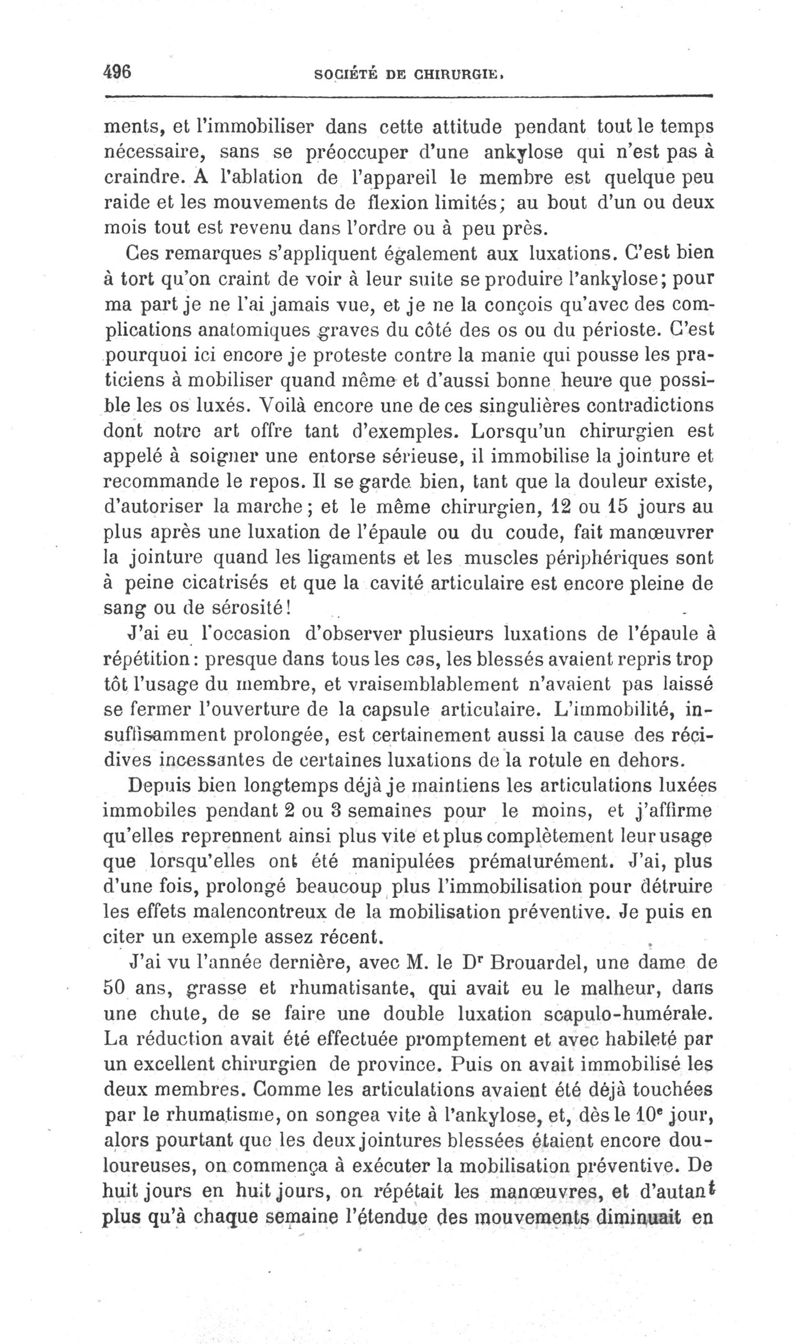 496 SOCIÉTÉ DE CHIRURGIE.

ments, et l'immobiliser dans cette attitude pendant tout le temps nécessaire, sans se préoccuper d'une ankylose qui n'est pas à craindre. A l'ablation de l'appareil le membre est quelque peu raide et les mouvements de flexion limités; au bout d'un ou deux mois tout est revenu dans l'ordre ou à peu près.

Ces remarques s'appliquent également aux luxations. C'est bien à tort qu'on craint de voir à leur suite se produire l'ankylose; pour ma part je ne l'ai jamais vue, et je ne la conçois qu'avec des complications anatomiques graves du côté des os ou du périoste. C'est pourquoi ici encore je proteste contre la manie qui pousse les praticiens à mobiliser quand même et d'aussi bonne heure que possible les os luxés. Voilà encore une de ces singulières contradictions dont notre art offre tant d'exemples. Lorsqu'un chirurgien est appelé à soigner une entorse sérieuse, il immobilise la jointure et recommande le repos. Il se garde bien, tant que la douleur existe, d'autoriser la marche; et le même chirurgien, 12 ou 15 jours au plus après une luxation de l'épaule ou du coude, fait manœuvrer la jointure quand les ligaments et les muscles périphériques sont à peine cicatrisés et que la cavité articulaire est encore pleine de sang ou de sérosité!

J'ai eu l'occasion d'observer plusieurs luxations de l'épaule à répétition: presque dans tous les cas, les blessés avaient repris trop tôt l'usage du membre, et vraisemblablement n'avaient pas laissé se fermer l'ouverture de la capsule articulaire. L'immobilité, insuffisamment prolongée, est certainement aussi la cause des récidives incessantes de certaines luxations de la rotule en dehors.

Depuis bien longtemps déjà je maintiens les articulations luxées immobiles pendant 2 ou 3 semaines pour le moins, et j'affirme qu'elles reprennent ainsi plus vite et plus complètement leur usage que lorsqu'elles ont été manipulées prématurément. J'ai, plus d'une fois, prolongé beaucoup plus l'immobilisation pour détruire les effets malencontreux de la mobilisation préventive. Je puis en citer un exemple assez récent.

J'ai vu l'année dernière, avec M. le Dr Brouardel, une dame de 50 ans, grasse et rhumatisante, qui avait eu le malheur, dans une chute, de se faire une double luxation scapulo-humérale. La réduction avait été effectuée promptement et avec habileté par un excellent chirurgien de province. Puis on avait immobilisé les deux membres. Comme les articulations avaient été déjà touchées par le rhumatisme, on songea vite à l'ankylose, et, dès le 10e jour, alors pourtant que les deux jointures blessées étaient encore douloureuses, on commença à exécuter la mobilisation préventive. De huit jours en huit jours, on répétait les manœuvres, et d'autant plus qu'à chaque semaine l'étendue des mouvements diminuait en